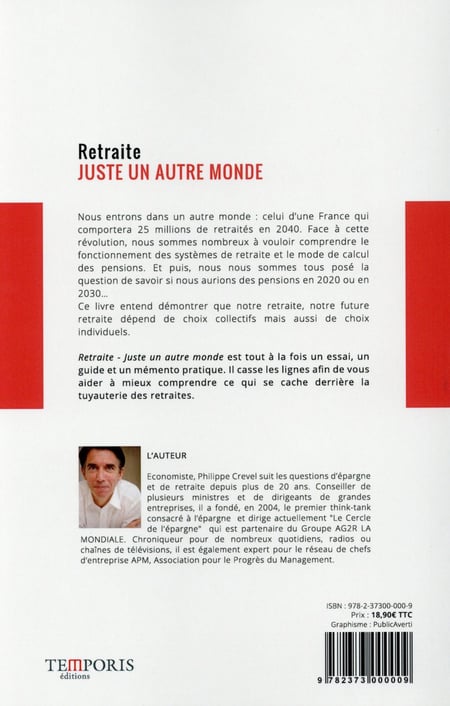 Retraite
JUSTE UN AUTRE MONDE

Nous entrons dans un autre monde : celui d'une France qui comportera 25 millions de retraités en 2040. Face à cette révolution, nous sommes nombreux à vouloir comprendre le fonctionnement des systèmes de retraite et le mode de calcul des pensions. Et puis, nous nous sommes tous posé la question de savoir si nous aurions des pensions en 2020 ou en 2030...
Ce livre entend démontrer que notre retraite, notre future retraite dépend de choix collectifs mais aussi de choix individuels.

Retraite - Juste un autre monde est tout à la fois un essai, un guide et un mémento pratique. Il casse les lignes afin de vous aider à mieux comprendre ce qui se cache derrière la tuyauterie des retraites.

L'AUTEUR

Economiste, Philippe Crevel suit les questions d'épargne et de retraite depuis plus de 20 ans. Conseiller de plusieurs ministres et de dirigeants de grandes entreprises, il a fondé, en 2004, le premier think-tank consacré à l'épargne et dirige actuellement "Le Cercle de l'épargne" qui est partenaire du Groupe AG2R LA MONDIALE. Chroniqueur pour de nombreux quotidiens, radios ou chaînes de télévisions, il est également expert pour le réseau de chefs d'entreprise APM, Association pour le Progrès du Management.

ISBN : 978-2-37300-000-9
Prix : 18,90€ TTC
Graphisme : PublicAverti

TEMPORIS
éditions

9 782373 000009